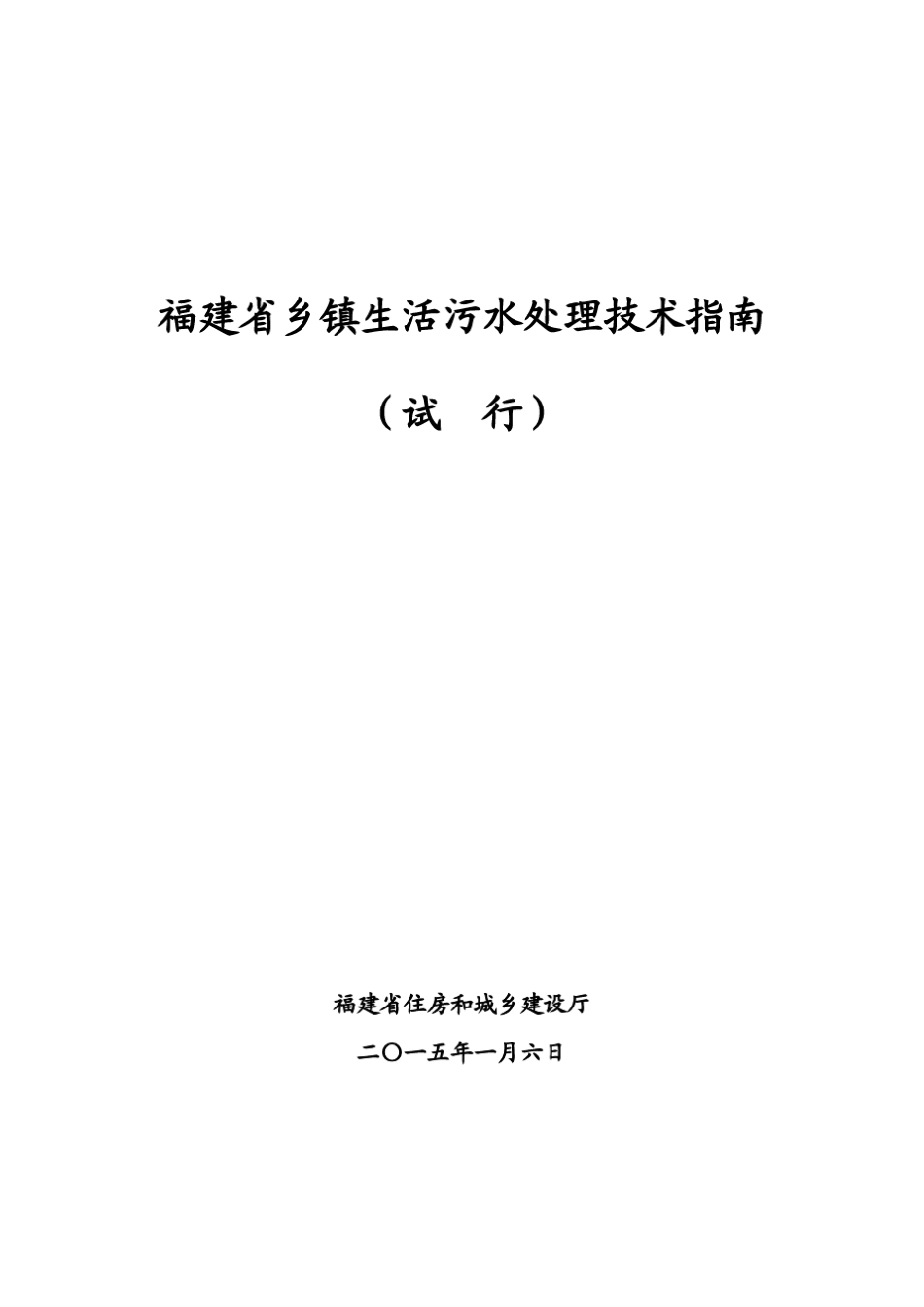 福建省乡镇生活污水处理技术指南

（试　行）

福建省住房和城乡建设厅

二〇一五年一月六日